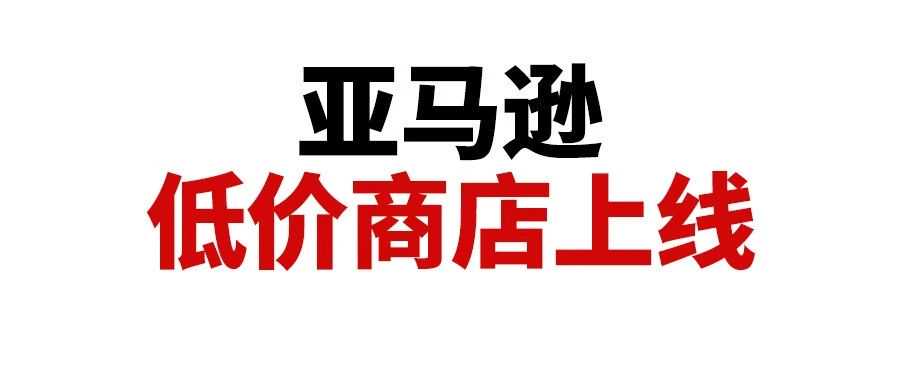 亚马逊
低价商店上线